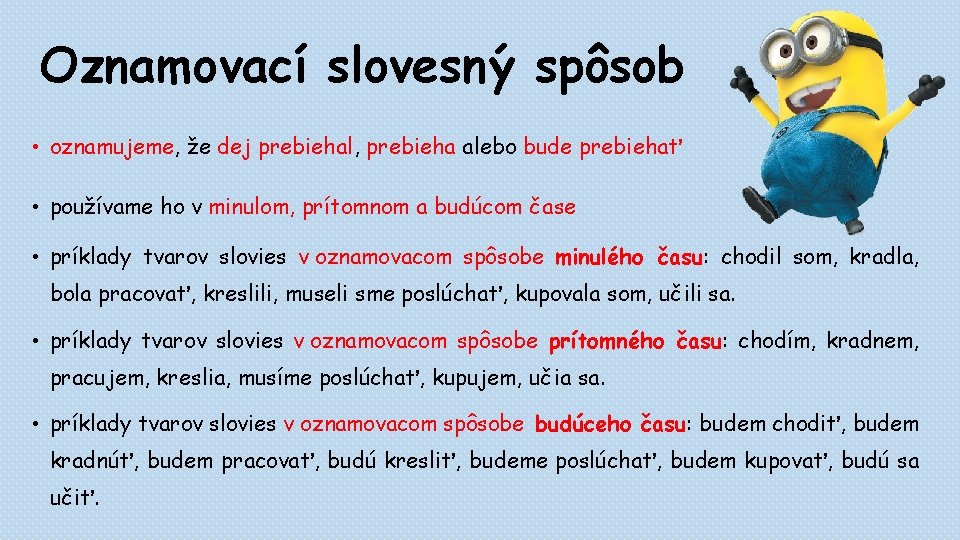 Oznamovací slovesný spôsob

• oznamujeme, že dej prebiehal, prebieha alebo bude prebiehať

• používame ho v minulom, prítomnom a budúcom čase

• príklady tvarov slovies v oznamovacom spôsobe minulého času: chodil som, kradla, bola pracovať, kreslili, museli sme poslúchať, kupovala som, učili sa.

• príklady tvarov slovies v oznamovacom spôsobe prítomného času: chodím, kradnem, pracujem, kreslia, musíme poslúchať, kupujem, učia sa.

• príklady tvarov slovies v oznamovacom spôsobe budúceho času: budem chodiť, budem kradnúť, budem pracovať, budú kresliť, budeme poslúchať, budem kupovať, budú sa učiť.